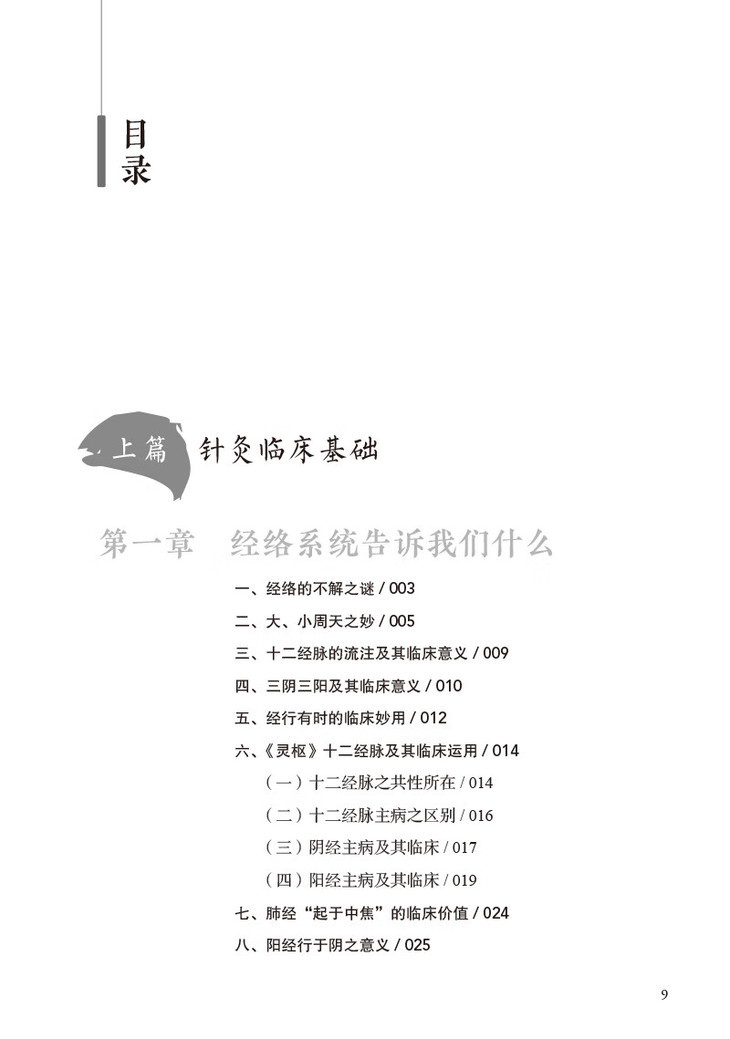 目录

上篇 针灸临床基础

第一章 经络系统告诉我们什么

一、经络的不解之谜 / 003
二、大、小周天之妙 / 005
三、十二经脉的流注及其临床意义 / 009
四、三阴三阳及其临床意义 / 010
五、经行有时的临床妙用 / 012
六、《灵枢》十二经脉及其临床运用 / 014
（一）十二经脉之共性所在 / 014
（二）十二经脉主病之区别 / 016
（三）阴经主病及其临床 / 017
（四）阳经主病及其临床 / 019
七、肺经“起于中焦”的临床价值 / 024
八、阳经行于阴之意义 / 025

9